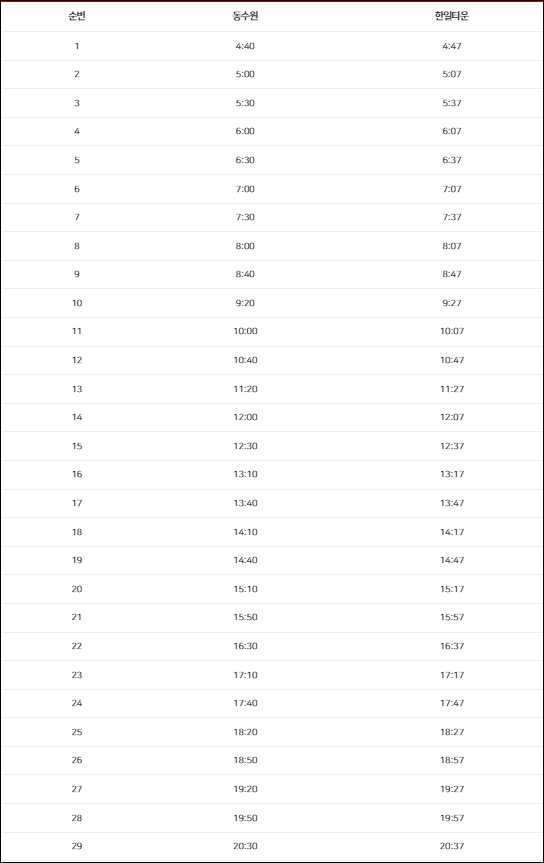 | 순번 | 동수원 | 한일타운 |
|---|---|---|
| 1 | 4:40 | 4:47 |
| 2 | 5:00 | 5:07 |
| 3 | 5:30 | 5:37 |
| 4 | 6:00 | 6:07 |
| 5 | 6:30 | 6:37 |
| 6 | 7:00 | 7:07 |
| 7 | 7:30 | 7:37 |
| 8 | 8:00 | 8:07 |
| 9 | 8:40 | 8:47 |
| 10 | 9:20 | 9:27 |
| 11 | 10:00 | 10:07 |
| 12 | 10:40 | 10:47 |
| 13 | 11:20 | 11:27 |
| 14 | 12:00 | 12:07 |
| 15 | 12:30 | 12:37 |
| 16 | 13:10 | 13:17 |
| 17 | 13:40 | 13:47 |
| 18 | 14:10 | 14:17 |
| 19 | 14:40 | 14:47 |
| 20 | 15:10 | 15:17 |
| 21 | 15:50 | 15:57 |
| 22 | 16:30 | 16:37 |
| 23 | 17:10 | 17:17 |
| 24 | 17:40 | 17:47 |
| 25 | 18:20 | 18:27 |
| 26 | 18:50 | 18:57 |
| 27 | 19:20 | 19:27 |
| 28 | 19:50 | 19:57 |
| 29 | 20:30 | 20:37 |